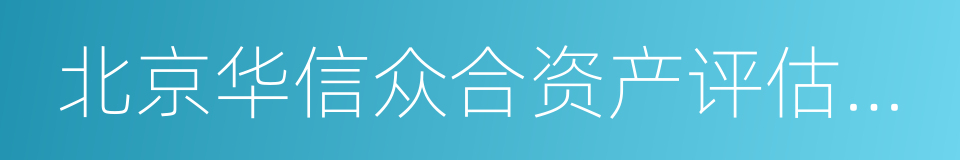 北京华信众合资产评估...